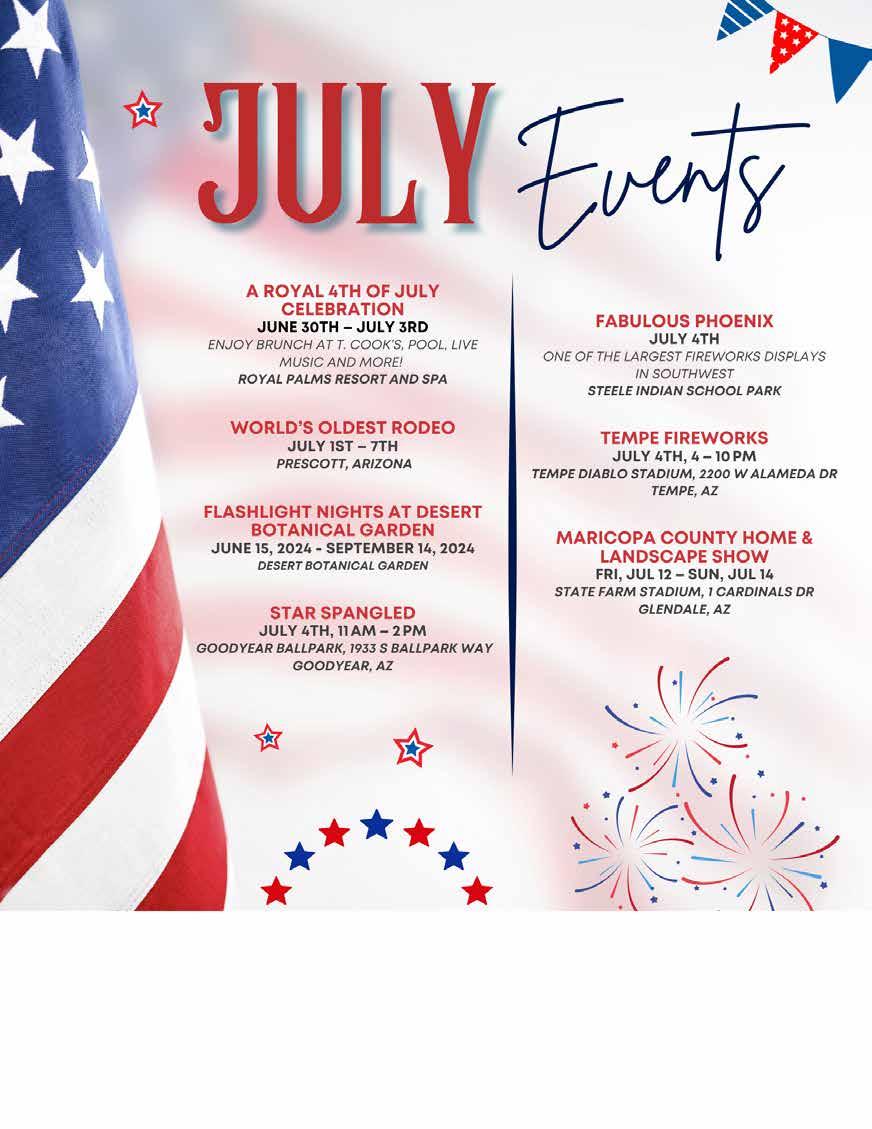 JULY Events

A ROYAL 4TH OF JULY CELEBRATION
JUNE 30TH – JULY 3RD
ENJOY BRUNCH AT T. COOK'S, POOL, LIVE MUSIC AND MORE!
ROYAL PALMS RESORT AND SPA

WORLD'S OLDEST RODEO
JULY 1ST – 7TH
PRESCOTT, ARIZONA

FLASHLIGHT NIGHTS AT DESERT BOTANICAL GARDEN
JUNE 15, 2024 - SEPTEMBER 14, 2024
DESERT BOTANICAL GARDEN

STAR SPANGLED
JULY 4TH, 11 AM – 2 PM
GOODYEAR BALLPARK, 1933 S BALLPARK WAY
GOODYEAR, AZ

FABULOUS PHOENIX
JULY 4TH
ONE OF THE LARGEST FIREWORKS DISPLAYS IN SOUTHWEST
STEELE INDIAN SCHOOL PARK

TEMPE FIREWORKS
JULY 4TH, 4 – 10 PM
TEMPE DIABLO STADIUM, 2200 W ALAMEDA DR
TEMPE, AZ

MARICOPA COUNTY HOME & LANDSCAPE SHOW
FRI, JUL 12 – SUN, JUL 14
STATE FARM STADIUM, 1 CARDINALS DR
GLENDALE, AZ